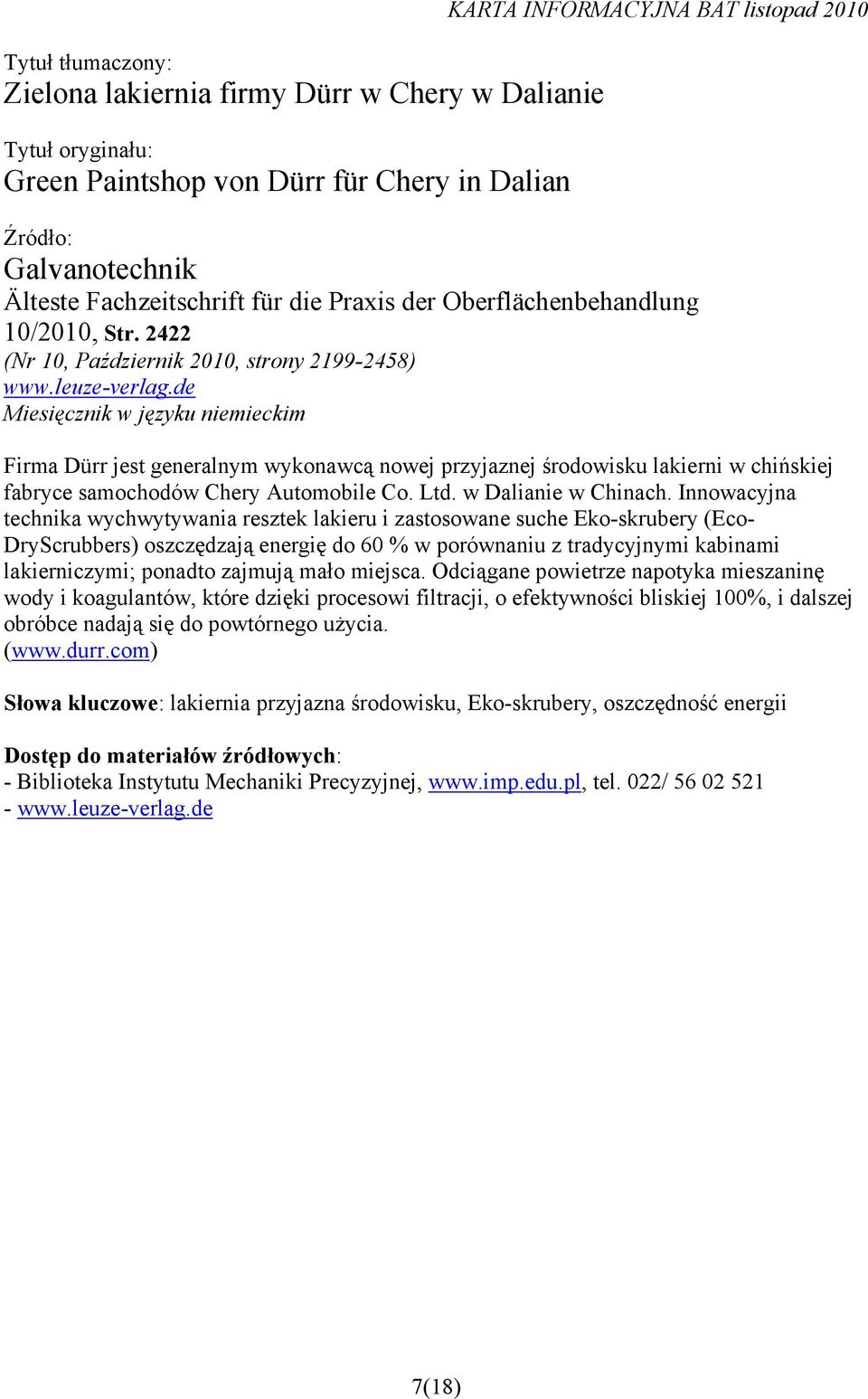 KARTA INFORMACYJNA BAT listopad 2010

Tytuł tłumaczony:
Zielona lakiernia firmy Dürr w Chery w Dalianie

Tytuł oryginału:
Green Paintshop von Dürr für Chery in Dalian

Źródło:
Galvanotechnik
Älteste Fachzeitschrift für die Praxis der Oberflächenbehandlung
10/2010, Str. 2422
(Nr 10, Październik 2010, strony 2199-2458)
www.leuze-verlag.de
Miesięcznik w języku niemieckim

Firma Dürr jest generalnym wykonawcą nowej przyjaznej środowisku lakierni w chińskiej fabryce samochodów Chery Automobile Co. Ltd. w Dalianie w Chinach. Innowacyjna technika wychwytywania resztek lakieru i zastosowane suche Eko-skrubery (Eco-DryScrubbers) oszczędzają energię do 60 % w porównaniu z tradycyjnymi kabinami lakierniczymi; ponadto zajmują mało miejsca. Odciągane powietrze napotyka mieszaninę wody i koagulantów, które dzięki procesowi filtracji, o efektywności bliskiej 100%, i dalszej obróbce nadają się do powtórnego użycia.
(www.durr.com)

Słowa kluczowe: lakiernia przyjazna środowisku, Eko-skrubery, oszczędność energii

Dostęp do materiałów źródłowych:
- Biblioteka Instytutu Mechaniki Precyzyjnej, www.imp.edu.pl, tel. 022/ 56 02 521
- www.leuze-verlag.de

7(18)